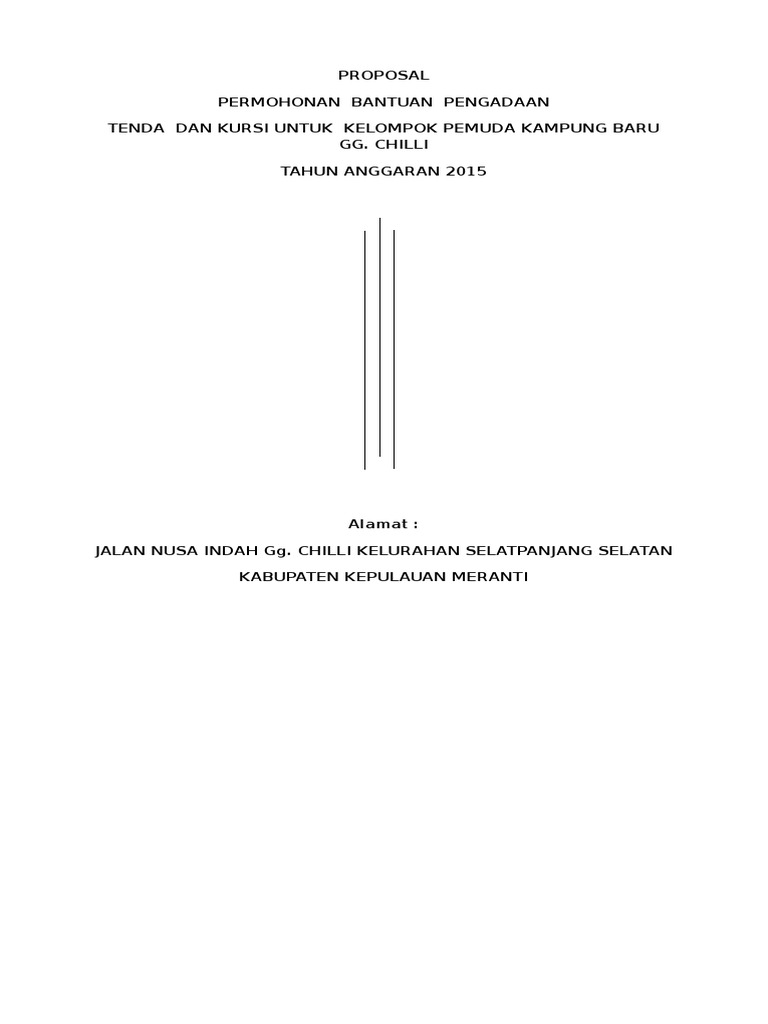 PROPOSAL

PERMOHONAN BANTUAN PENGADAAN

TENDA DAN KURSI UNTUK KELOMPOK PEMUDA KAMPUNG BARU
GG. CHILLI

TAHUN ANGGARAN 2015

Alamat :

JALAN NUSA INDAH Gg. CHILLI KELURAHAN SELATPANJANG SELATAN

KABUPATEN KEPULAUAN MERANTI